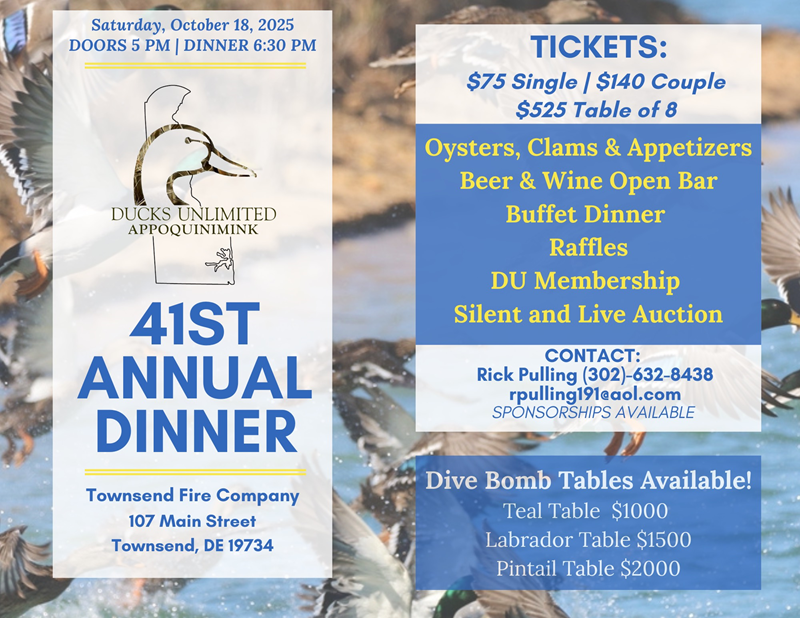 Saturday, October 18, 2025
DOORS 5 PM | DINNER 6:30 PM

DUCKS UNLIMITED
APPOQUINIMINK

41ST ANNUAL DINNER

Townsend Fire Company
107 Main Street
Townsend, DE 19734

TICKETS:
$75 Single | $140 Couple
$525 Table of 8

Oysters, Clams & Appetizers
Beer & Wine Open Bar
Buffet Dinner
Raffles
DU Membership
Silent and Live Auction

CONTACT:
Rick Pulling (302)-632-8438
rpulling191@aol.com
SPONSORSHIPS AVAILABLE

Dive Bomb Tables Available!
Teal Table $1000
Labrador Table $1500
Pintail Table $2000